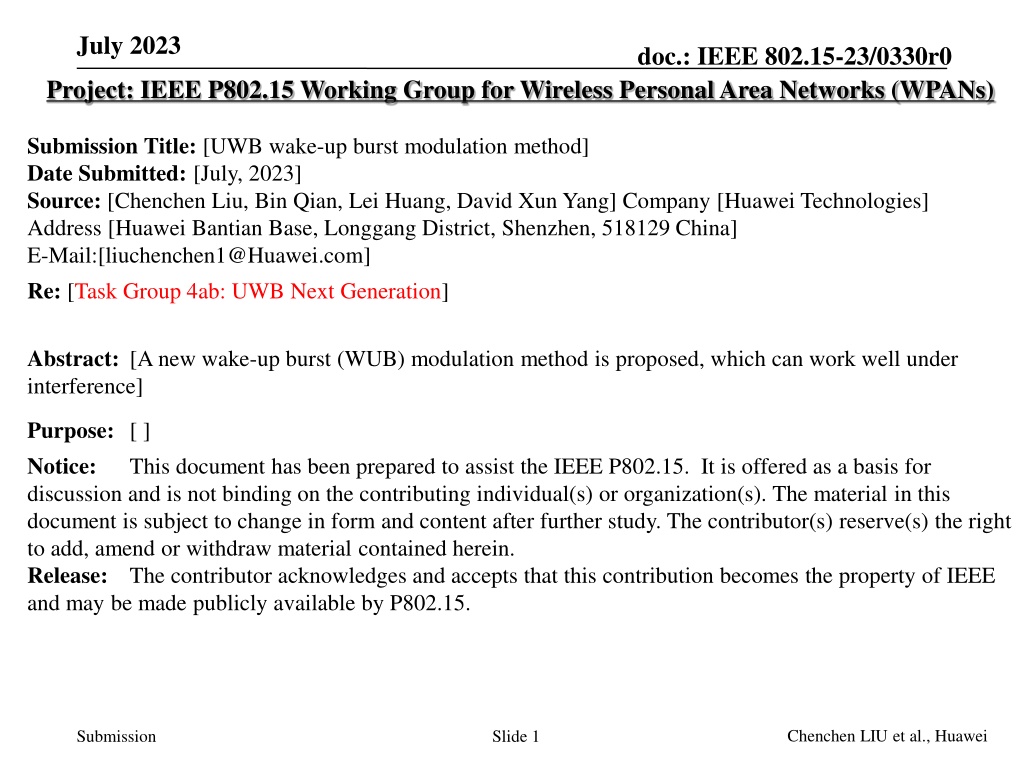 July 2023

doc.: IEEE 802.15-23/0330r0

Project: IEEE P802.15 Working Group for Wireless Personal Area Networks (WPANs)

Submission Title: [UWB wake-up burst modulation method]
Date Submitted: [July, 2023]
Source: [Chenchen Liu, Bin Qian, Lei Huang, David Xun Yang] Company [Huawei Technologies]
Address [Huawei Bantian Base, Longgang District, Shenzhen, 518129 China]
E-Mail:[liuchenchen1@Huawei.com]
Re: [Task Group 4ab: UWB Next Generation]

Abstract: [A new wake-up burst (WUB) modulation method is proposed, which can work well under interference]

Purpose: [ ]

Notice: This document has been prepared to assist the IEEE P802.15. It is offered as a basis for discussion and is not binding on the contributing individual(s) or organization(s). The material in this document is subject to change in form and content after further study. The contributor(s) reserve(s) the right to add, amend or withdraw material contained herein.
Release: The contributor acknowledges and accepts that this contribution becomes the property of IEEE and may be made publicly available by P802.15.

Submission

Slide 1

Chenchen LIU et al., Huawei